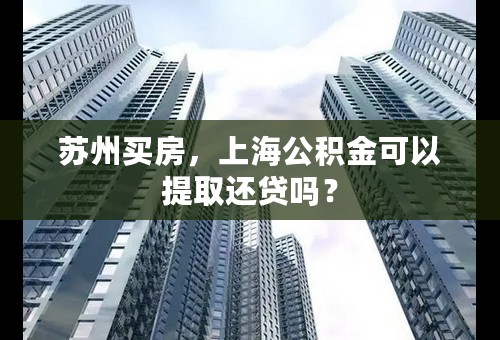 苏州买房，上海公积金可以提取还贷吗？